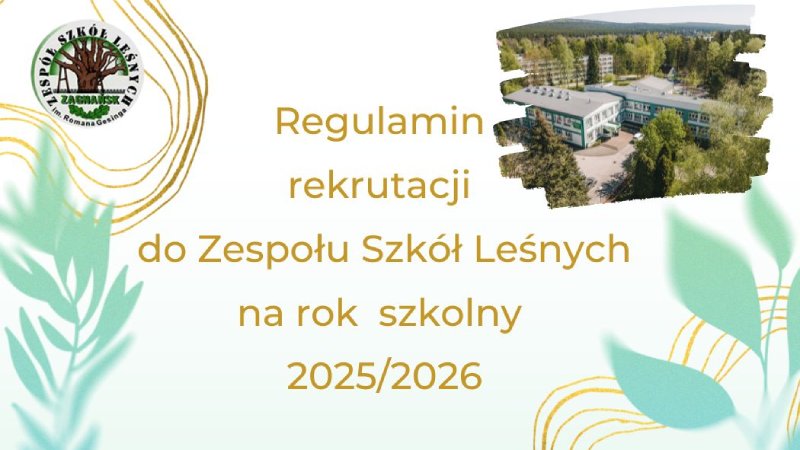 ZESPÓŁ SZKÓŁ LEŚNYCH
ZAGNAŃSK
im. Romana Gesinga

Regulamin
rekrutacji
do Zespołu Szkół Leśnych
na rok szkolny
2025/2026